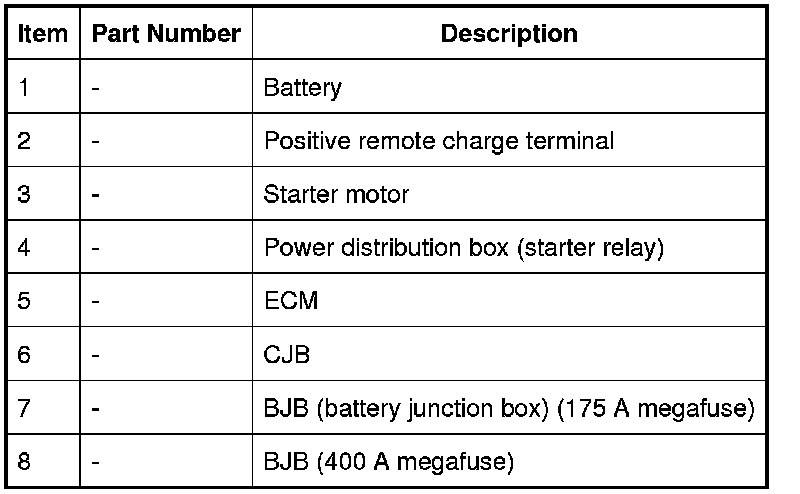 | Item | Part Number | Description |
|---|---|---|
| 1 | - | Battery |
| 2 | - | Positive remote charge terminal |
| 3 | - | Starter motor |
| 4 | - | Power distribution box (starter relay) |
| 5 | - | ECM |
| 6 | - | CJB |
| 7 | - | BJB (battery junction box) (175 A megafuse) |
| 8 | - | BJB (400 A megafuse) |